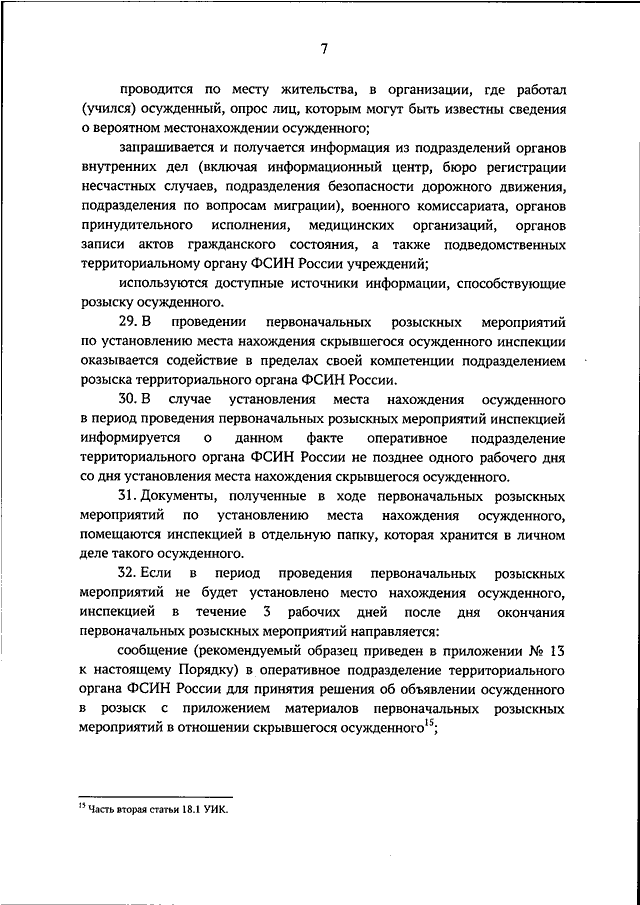 7

проводится по месту жительства, в организации, где работал (учился) осужденный, опрос лиц, которым могут быть известны сведения о вероятном местонахождении осужденного;

запрашивается и получается информация из подразделений органов внутренних дел (включая информационный центр, бюро регистрации несчастных случаев, подразделения безопасности дорожного движения, подразделения по вопросам миграции), военного комиссариата, органов принудительного исполнения, медицинских организаций, органов записи актов гражданского состояния, а также подведомственных территориальному органу ФСИН России учреждений;

используются доступные источники информации, способствующие розыску осужденного.

29. В проведении первоначальных розыскных мероприятий по установлению места нахождения скрывшегося осужденного инспекции оказывается содействие в пределах своей компетенции подразделением розыска территориального органа ФСИН России.

30. В случае установления места нахождения осужденного в период проведения первоначальных розыскных мероприятий инспекцией информируется о данном факте оперативное подразделение территориального органа ФСИН России не позднее одного рабочего дня со дня установления места нахождения скрывшегося осужденного.

31. Документы, полученные в ходе первоначальных розыскных мероприятий по установлению места нахождения осужденного, помещаются инспекцией в отдельную папку, которая хранится в личном деле такого осужденного.

32. Если в период проведения первоначальных розыскных мероприятий не будет установлено место нахождения осужденного, инспекцией в течение 3 рабочих дней после дня окончания первоначальных розыскных мероприятий направляется:

сообщение (рекомендуемый образец приведен в приложении № 13 к настоящему Порядку) в оперативное подразделение территориального органа ФСИН России для принятия решения об объявлении осужденного в розыск с приложением материалов первоначальных розыскных мероприятий в отношении скрывшегося осужденного$^{15}$;

$^{15}$ Часть вторая статьи 18.1 УИК.